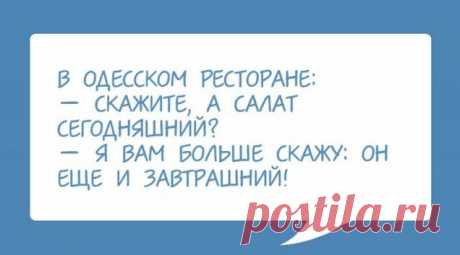 В ОДЕССКОМ РЕСТОРАНЕ:
— СКАЖИТЕ, А САЛАТ СЕГОДНЯШНИЙ?
— Я ВАМ БОЛЬШЕ СКАЖУ: ОН ЕЩЕ И ЗАВТРАШНИЙ!

postila.ru